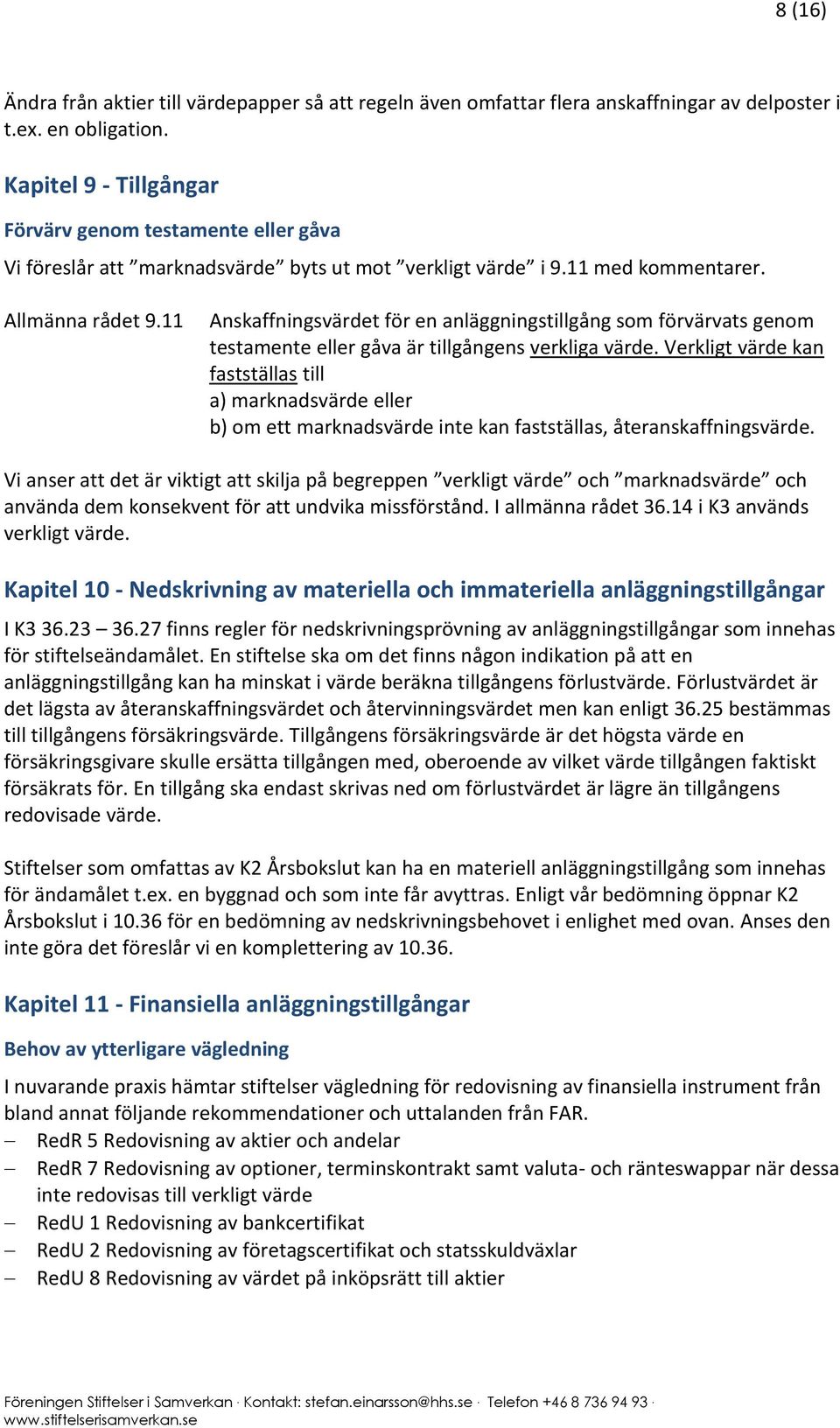 8 (16)

Ändra från aktier till värdepapper så att regeln även omfattar flera anskaffningar av delposter i t.ex. en obligation.

Kapitel 9 - Tillgångar

Förvärv genom testamente eller gåva

Vi föreslår att ”marknadsvärde” byts ut mot ”verkligt värde” i 9.11 med kommentarer.

Allmänna rådet 9.11

Anskaffningsvärdet för en anläggningstillgång som förvärvats genom testamente eller gåva är tillgångens verkliga värde. Verkligt värde kan fastställas till
a) marknadsvärde eller
b) om ett marknadsvärde inte kan fastställas, återanskaffningsvärde.

Vi anser att det är viktigt att skilja på begreppen ”verkligt värde” och ”marknadsvärde” och använda dem konsekvent för att undvika missförstånd. I allmänna rådet 36.14 i K3 används verkligt värde.

Kapitel 10 - Nedskrivning av materiella och immateriella anläggningstillgångar

I K3 36.23 – 36.27 finns regler för nedskrivningsprövning av anläggningstillgångar som innehas för stiftelseändamålet. En stiftelse ska om det finns någon indikation på att en anläggningstillgång kan ha minskat i värde beräkna tillgångens förlustvärde. Förlustvärdet är det lägsta av återanskaffningsvärdet och återvinningsvärdet men kan enligt 36.25 bestämmas till tillgångens försäkringsvärde. Tillgångens försäkringsvärde är det högsta värde en försäkringsgivare skulle ersätta tillgången med, oberoende av vilket värde tillgången faktiskt försäkrats för. En tillgång ska endast skrivas ned om förlustvärdet är lägre än tillgångens redovisade värde.

Stiftelser som omfattas av K2 Årsbokslut kan ha en materiell anläggningstillgång som innehas för ändamålet t.ex. en byggnad och som inte får avyttras. Enligt vår bedömning öppnar K2 Årsbokslut i 10.36 för en bedömning av nedskrivningsbehovet i enlighet med ovan. Anses den inte göra det föreslår vi en komplettering av 10.36.

Kapitel 11 - Finansiella anläggningstillgångar

Behov av ytterligare vägledning

I nuvarande praxis hämtar stiftelser vägledning för redovisning av finansiella instrument från bland annat följande rekommendationer och uttalanden från FAR.
– RedR 5 Redovisning av aktier och andelar
– RedR 7 Redovisning av optioner, terminskontrakt samt valuta- och ränteswappar när dessa inte redovisas till verkligt värde
– RedU 1 Redovisning av bankcertifikat
– RedU 2 Redovisning av företagscertifikat och statsskuldväxlar
– RedU 8 Redovisning av värdet på inköpsrätt till aktier

Föreningen Stiftelser i Samverkan · Kontakt: stefan.einarsson@hhs.se · Telefon +46 8 736 94 93 · www.stiftelserisamverkan.se